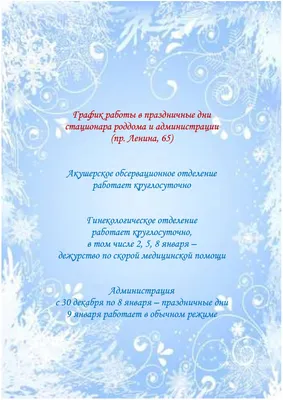 График работы в праздничные дни стационара роддома и администрации (пр. Ленина, 65)

Акушерское обсервационное отделение работает круглосуточно

Гинекологическое отделение работает круглосуточно, в том числе 2, 5, 8 января – дежурство по скорой медицинской помощи

Администрация
с 30 декабря по 8 января – праздничные дни
9 января работает в обычном режиме